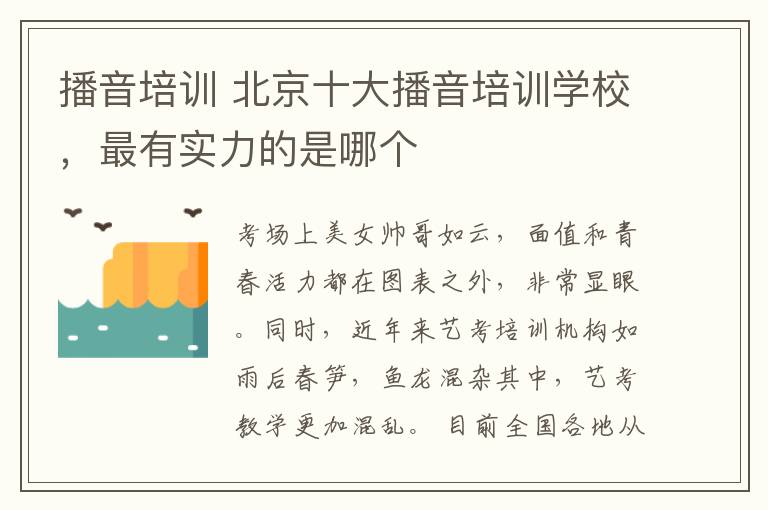 播音培训 北京十大播音培训学校，最有实力的是哪个

考场上美女帅哥如云，面值和青春活力都在图表之外，非常显眼。同时，近年来艺考培训机构如雨后春笋，鱼龙混杂其中，艺考教学更加混乱。目前全国各地从